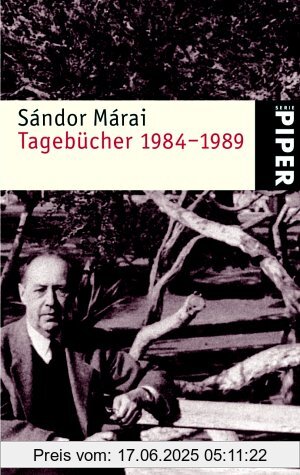 Sándor Márai
Tagebücher 1984–1989

SERIE
PIPER

Preis vom: 17.06.2025 05:11:22